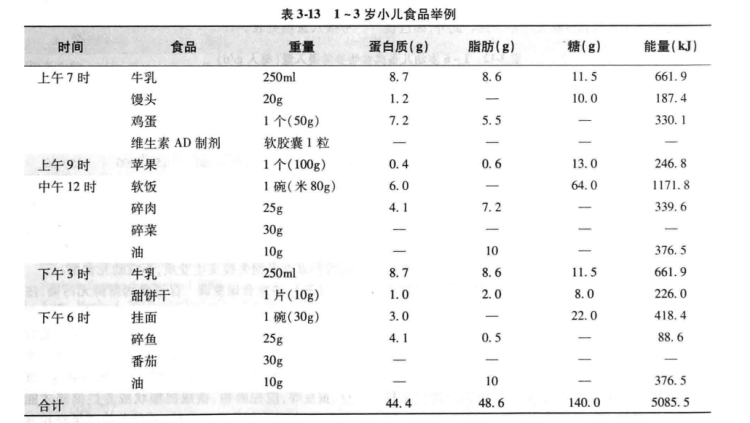 表 3-13　1~3 岁小儿食品举例

| 时间 | 食品 | 重量 | 蛋白质(g) | 脂肪(g) | 糖(g) | 能量(kJ) |
|---|---|---|---|---|---|---|
| 上午 7 时 | 牛乳 | 250ml | 8.7 | 8.6 | 11.5 | 661.9 |
| | 馒头 | 20g | 1.2 | — | 10.0 | 187.4 |
| | 鸡蛋 | 1 个(50g) | 7.2 | 5.5 | — | 330.1 |
| | 维生素 AD 制剂 | 软胶囊 1 粒 | — | — | — | — |
| 上午 9 时 | 苹果 | 1 个(100g) | 0.4 | 0.6 | 13.0 | 246.8 |
| 中午 12 时 | 软饭 | 1 碗(米 80g) | 6.0 | — | 64.0 | 1171.8 |
| | 碎肉 | 25g | 4.1 | 7.2 | — | 339.6 |
| | 碎菜 | 30g | — | — | — | — |
| | 油 | 10g | — | 10 | — | 376.5 |
| 下午 3 时 | 牛乳 | 250ml | 8.7 | 8.6 | 11.5 | 661.9 |
| | 甜饼干 | 1 片(10g) | 1.0 | 2.0 | 8.0 | 226.0 |
| 下午 6 时 | 挂面 | 1 碗(30g) | 3.0 | — | 22.0 | 418.4 |
| | 碎鱼 | 25g | 4.1 | 0.5 | — | 88.6 |
| | 番茄 | 30g | — | — | — | — |
| | 油 | 10g | — | 10 | — | 376.5 |
| 合计 | | | 44.4 | 48.6 | 140.0 | 5085.5 |